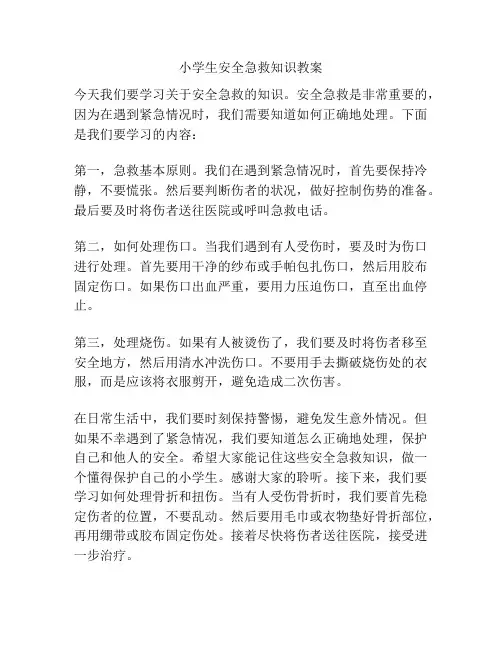 小学生安全急救知识教案

今天我们要学习关于安全急救的知识。安全急救是非常重要的，因为在遇到紧急情况时，我们需要知道如何正确地处理。下面是我们要学习的内容：

第一，急救基本原则。我们在遇到紧急情况时，首先要保持冷静，不要慌张。然后要判断伤者的状况，做好控制伤势的准备。最后要及时将伤者送往医院或呼叫急救电话。

第二，如何处理伤口。当我们遇到有人受伤时，要及时为伤口进行处理。首先要用干净的纱布或手帕包扎伤口，然后用胶布固定伤口。如果伤口出血严重，要用力压迫伤口，直至出血停止。

第三，处理烧伤。如果有人被烫伤了，我们要及时将伤者移至安全地方，然后用清水冲洗伤口。不要用手去撕破烧伤处的衣服，而是应该将衣服剪开，避免造成二次伤害。

在日常生活中，我们要时刻保持警惕，避免发生意外情况。但如果不幸遇到了紧急情况，我们要知道怎么正确地处理，保护自己和他人的安全。希望大家能记住这些安全急救知识，做一个懂得保护自己的小学生。感谢大家的聆听。接下来，我们要学习如何处理骨折和扭伤。当有人受伤骨折时，我们要首先稳定伤者的位置，不要乱动。然后要用毛巾或衣物垫好骨折部位，再用绷带或胶布固定伤处。接着尽快将伤者送往医院，接受进一步治疗。